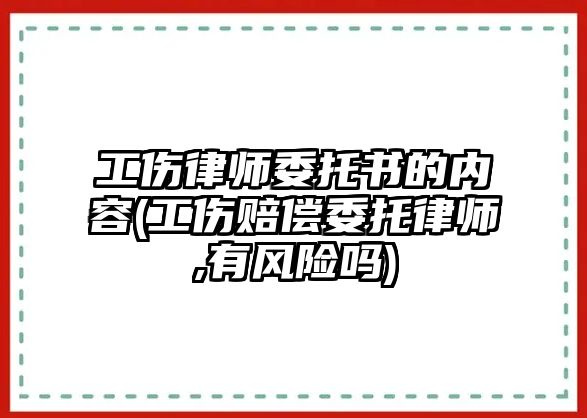 工伤律师委托书的内容(工伤赔偿委托律师,有风险吗)